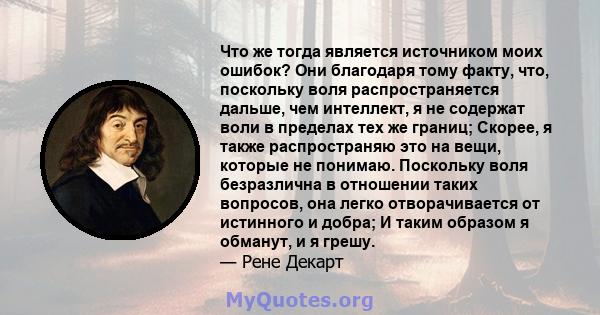 Что же тогда является источником моих ошибок? Они благодаря тому факту, что, поскольку воля распространяется дальше, чем интеллект, я не содержат воли в пределах тех же границ; Скорее, я также распространяю это на вещи, которые не понимаю. Поскольку воля безразлична в отношении таких вопросов, она легко отворачивается от истинного и добра; И таким образом я обманут, и я грешу.
— Рене Декарт

MyQuotes.org